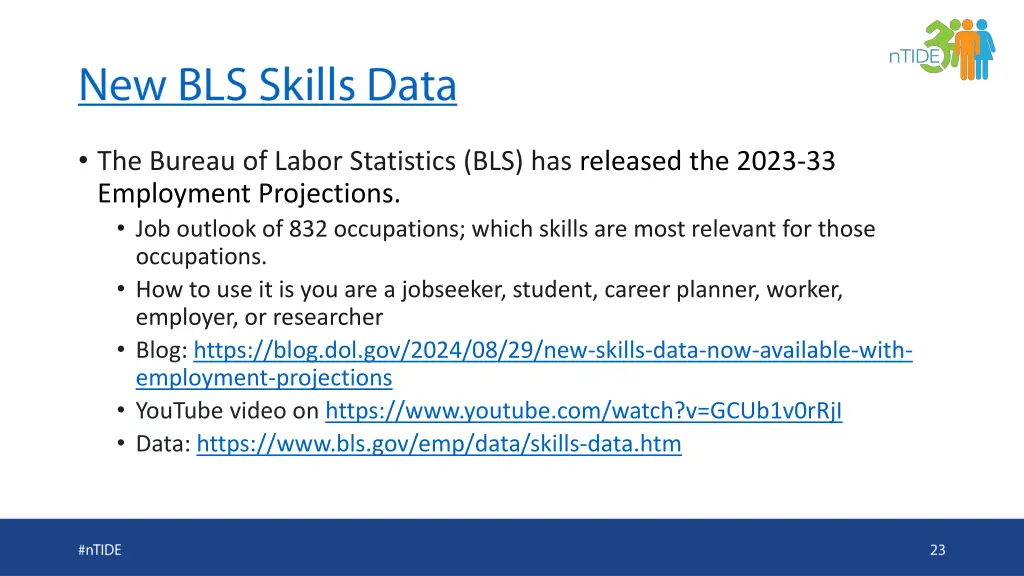 nTIDE

New BLS Skills Data

• The Bureau of Labor Statistics (BLS) has released the 2023-33 Employment Projections.
  • Job outlook of 832 occupations; which skills are most relevant for those occupations.
  • How to use it is you are a jobseeker, student, career planner, worker, employer, or researcher
  • Blog: https://blog.dol.gov/2024/08/29/new-skills-data-now-available-with-employment-projections
  • YouTube video on https://www.youtube.com/watch?v=GCUb1v0rRjI
  • Data: https://www.bls.gov/emp/data/skills-data.htm

#nTIDE

23